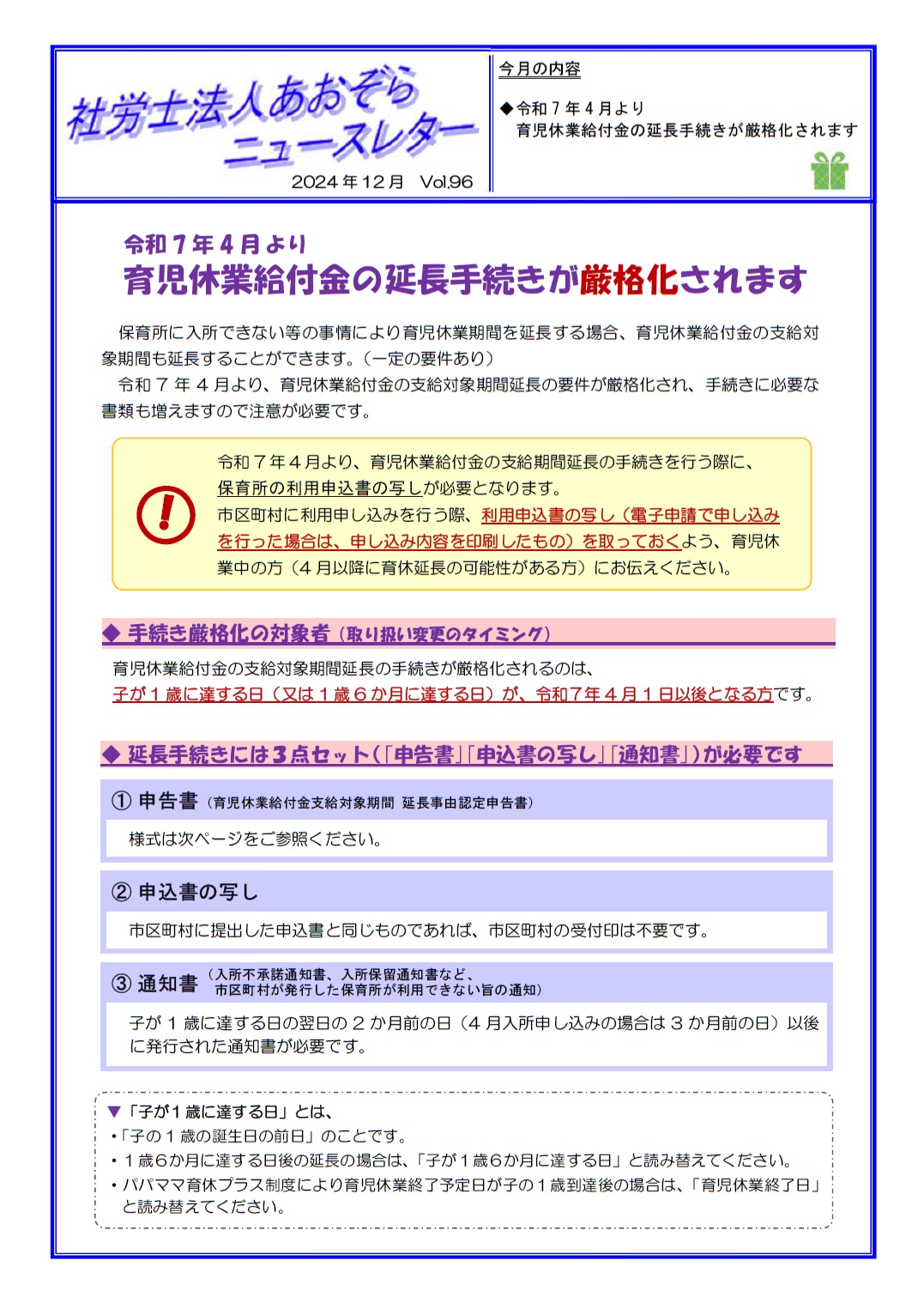 社労士法人あおぞら
ニュースレター
2024年12月　Vol.96

今月の内容
◆令和７年４月より
育児休業給付金の延長手続きが厳格化されます

令和７年４月より
育児休業給付金の延長手続きが厳格化されます

保育所に入所できない等の事情により育児休業期間を延長する場合、育児休業給付金の支給対象期間も延長することができます。（一定の要件あり）
令和７年４月より、育児休業給付金の支給対象期間延長の要件が厳格化され、手続きに必要な書類も増えますので注意が必要です。

令和７年４月より、育児休業給付金の支給期間延長の手続きを行う際に、保育所の利用申込書の写しが必要となります。
市区町村に利用申し込みを行う際、利用申込書の写し（電子申請で申し込みを行った場合は、申し込み内容を印刷したもの）を取っておくよう、育児休業中の方（４月以降に育休延長の可能性がある方）にお伝えください。

◆ 手続き厳格化の対象者（取り扱い変更のタイミング）
育児休業給付金の支給対象期間延長の手続きが厳格化されるのは、
子が１歳に達する日（又は１歳６か月に達する日）が、令和７年４月１日以後となる方です。

◆ 延長手続きには３点セット（「申告書」「申込書の写し」「通知書」）が必要です

① 申告書（育児休業給付金支給対象期間 延長事由認定申告書）
様式は次ページをご参照ください。

② 申込書の写し
市区町村に提出した申込書と同じものであれば、市区町村の受付印は不要です。

③ 通知書（入所不承諾通知書、入所保留通知書など、市区町村が発行した保育所が利用できない旨の通知）
子が１歳に達する日の翌日の２か月前の日（４月入所申し込みの場合は３か月前の日）以後に発行された通知書が必要です。

▼「子が１歳に達する日」とは、
・「子の１歳の誕生日の前日」のことです。
・１歳６か月に達する日後の延長の場合は、「子が１歳６か月に達する日」と読み替えてください。
・パパママ育休プラス制度により育児休業終了予定日が子の１歳到達後の場合は、「育児休業終了日」と読み替えてください。